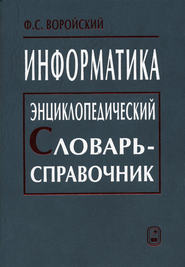 Ф.С. ВОРОЙСКИЙ

ИНФОРМАТИКА

ЭНЦИКЛОПЕДИЧЕСКИЙ СЛОВАРЬ-СПРАВОЧНИК